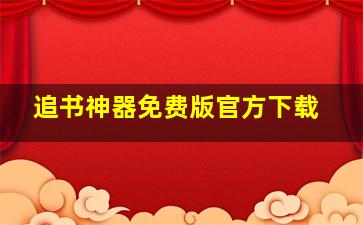 追书神器免费版官方下载